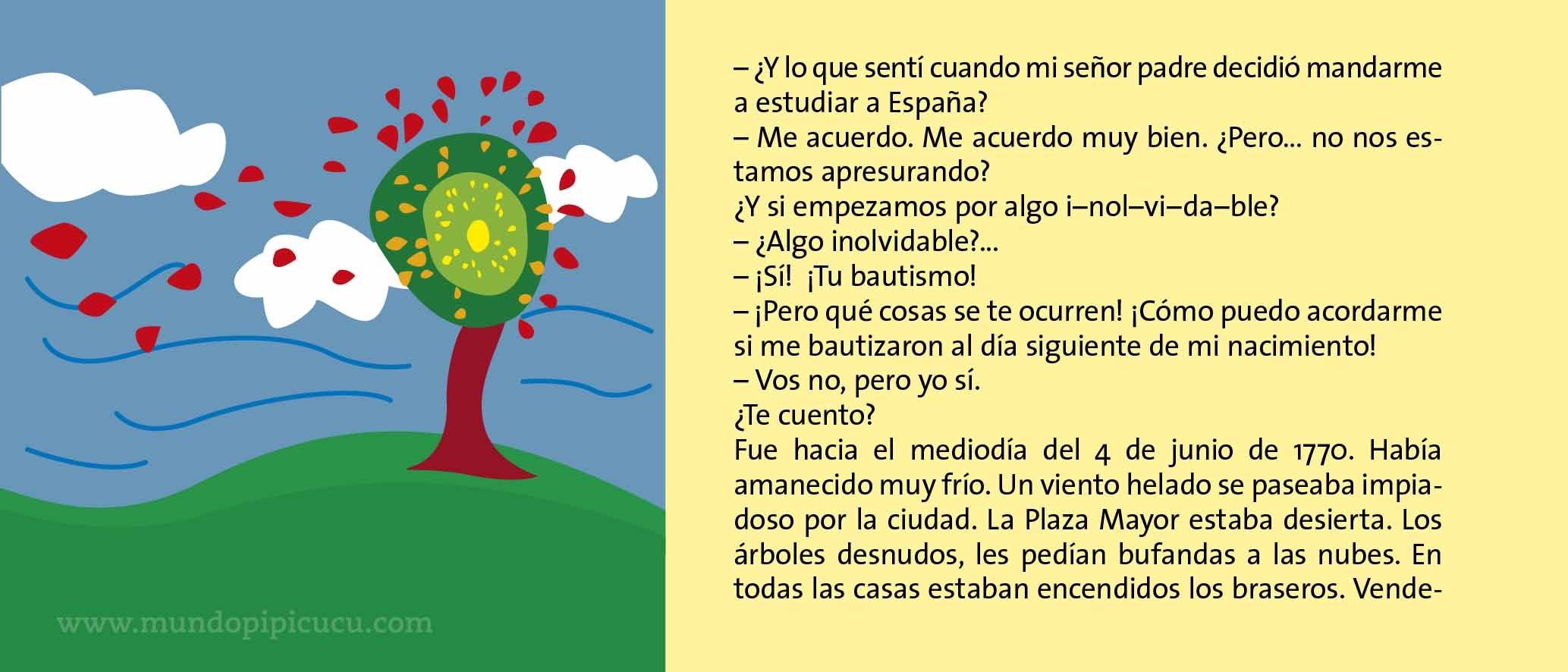 – ¿Y lo que sentí cuando mi señor padre decidió mandarme a estudiar a España?

– Me acuerdo. Me acuerdo muy bien. ¿Pero... no nos estamos apresurando?

¿Y si empezamos por algo i–nol–vi–da–ble?

– ¿Algo inolvidable?...

– ¡Sí! ¡Tu bautismo!

– ¡Pero qué cosas se te ocurren! ¡Cómo puedo acordarme si me bautizaron al día siguiente de mi nacimiento!

– Vos no, pero yo sí.

¿Te cuento?

Fue hacia el mediodía del 4 de junio de 1770. Había amanecido muy frío. Un viento helado se paseaba impiadoso por la ciudad. La Plaza Mayor estaba desierta. Los árboles desnudos, les pedían bufandas a las nubes. En todas las casas estaban encendidos los braseros. Vende-

www.mundopipicucu.com